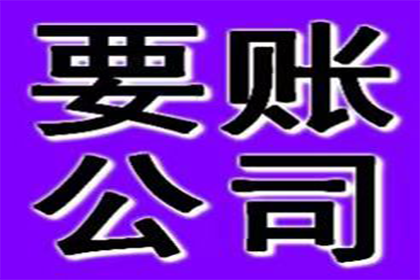 要账
公司